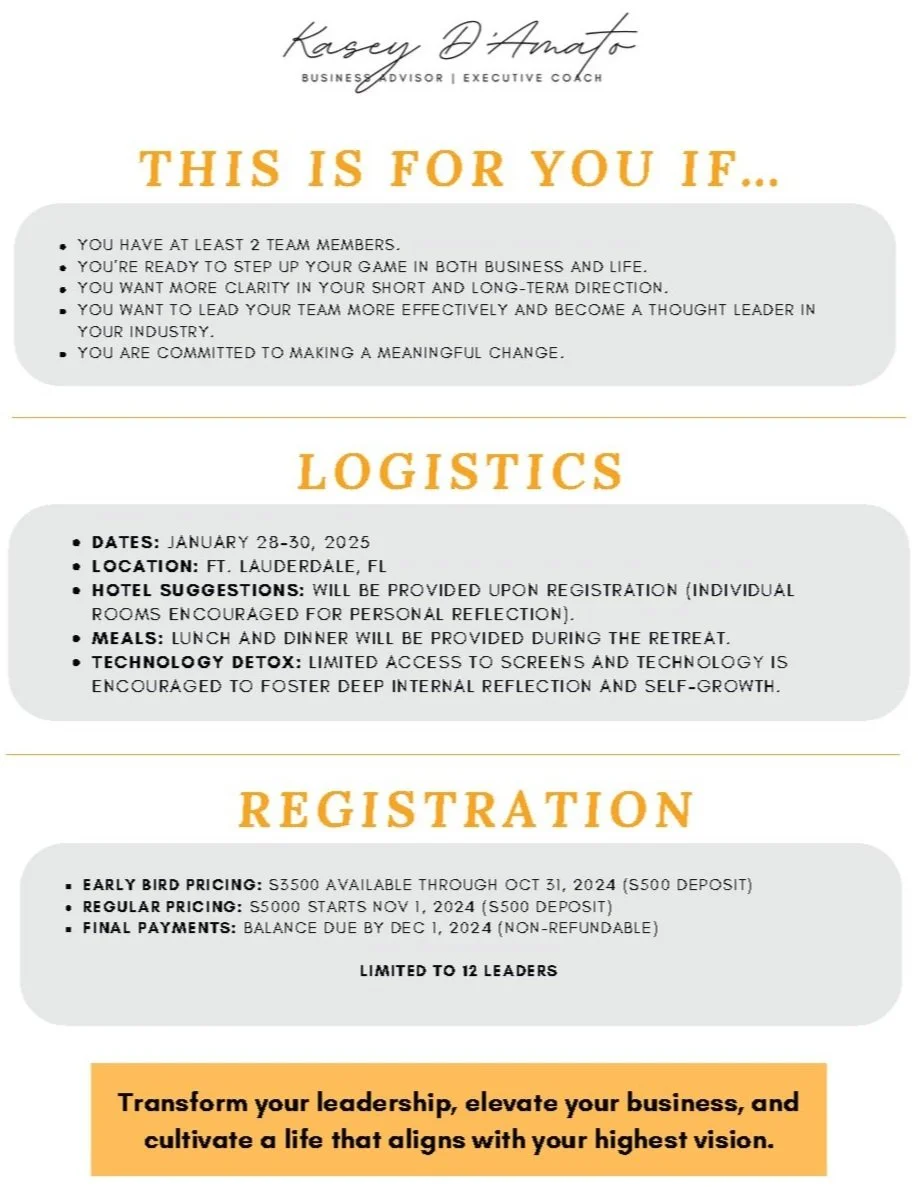 Kasey D'Amato
BUSINESS ADVISOR | EXECUTIVE COACH

THIS IS FOR YOU IF...

- YOU HAVE AT LEAST 2 TEAM MEMBERS.
- YOU'RE READY TO STEP UP YOUR GAME IN BOTH BUSINESS AND LIFE.
- YOU WANT MORE CLARITY IN YOUR SHORT AND LONG-TERM DIRECTION.
- YOU WANT TO LEAD YOUR TEAM MORE EFFECTIVELY AND BECOME A THOUGHT LEADER IN YOUR INDUSTRY.
- YOU ARE COMMITTED TO MAKING A MEANINGFUL CHANGE.

LOGISTICS

- DATES: JANUARY 28-30, 2025
- LOCATION: FT. LAUDERDALE, FL
- HOTEL SUGGESTIONS: WILL BE PROVIDED UPON REGISTRATION (INDIVIDUAL ROOMS ENCOURAGED FOR PERSONAL REFLECTION).
- MEALS: LUNCH AND DINNER WILL BE PROVIDED DURING THE RETREAT.
- TECHNOLOGY DETOX: LIMITED ACCESS TO SCREENS AND TECHNOLOGY IS ENCOURAGED TO FOSTER DEEP INTERNAL REFLECTION AND SELF-GROWTH.

REGISTRATION

- EARLY BIRD PRICING: $3500 AVAILABLE THROUGH OCT 31, 2024 ($500 DEPOSIT)
- REGULAR PRICING: $5000 STARTS NOV 1, 2024 ($500 DEPOSIT)
- FINAL PAYMENTS: BALANCE DUE BY DEC 1, 2024 (NON-REFUNDABLE)

LIMITED TO 12 LEADERS

Transform your leadership, elevate your business, and cultivate a life that aligns with your highest vision.